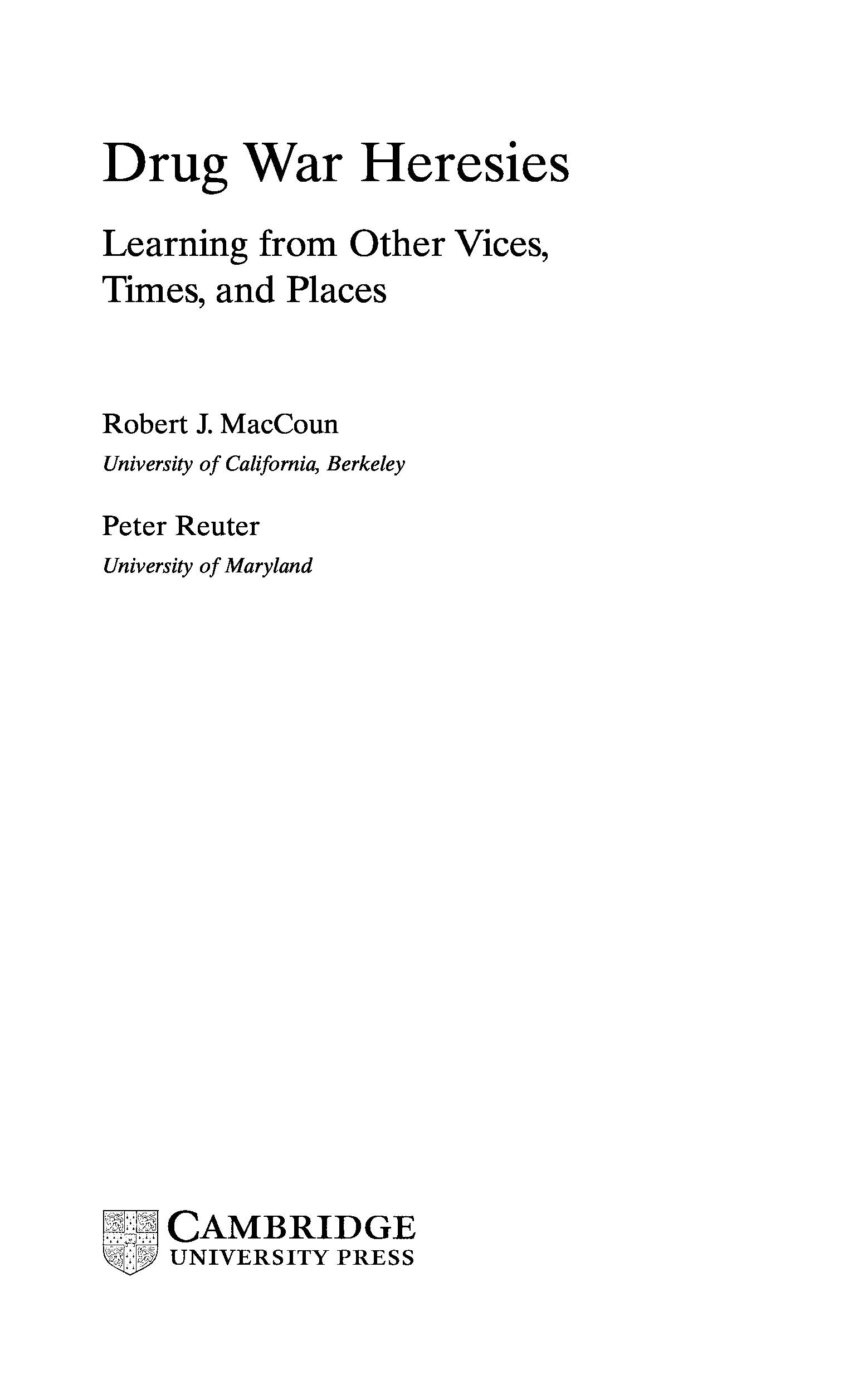 Drug War Heresies

Learning from Other Vices, Times, and Places

Robert J. MacCoun
University of California, Berkeley

Peter Reuter
University of Maryland

CAMBRIDGE
UNIVERSITY PRESS